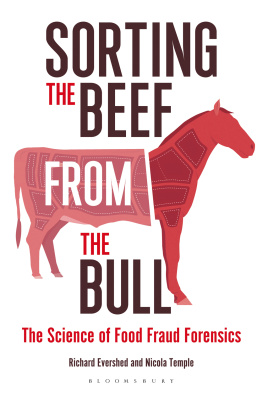 SORTING
THE BEEF
FROM
THE
BULL

The Science of Food Fraud Forensics

Richard Evershed and Nicola Temple

BLOOMSBURY